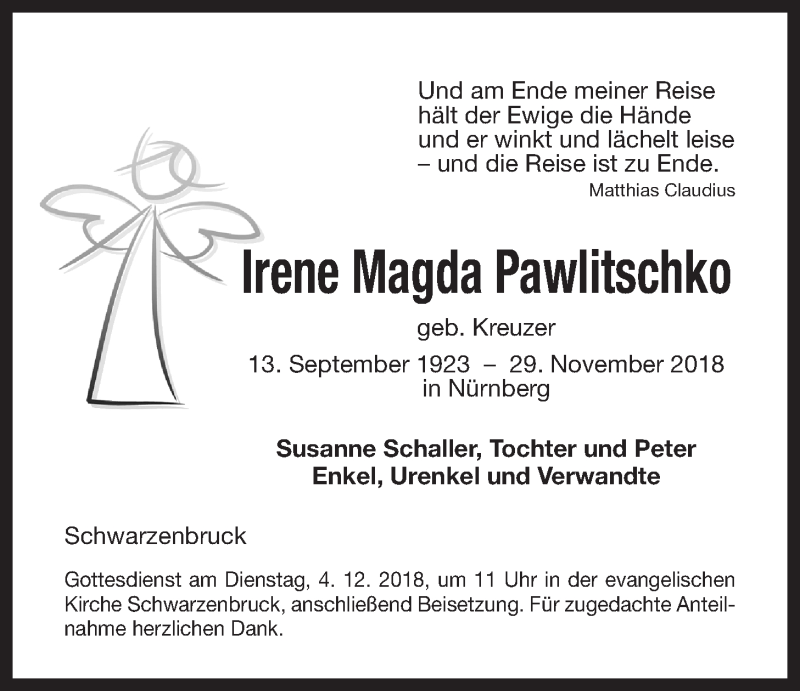 Und am Ende meiner Reise
hält der Ewige die Hände
und er winkt und lächelt leise
– und die Reise ist zu Ende.
Matthias Claudius

Irene Magda Pawlitschko

geb. Kreuzer
13. September 1923 – 29. November 2018
in Nürnberg

Susanne Schaller, Tochter und Peter
Enkel, Urenkel und Verwandte

Schwarzenbruck

Gottesdienst am Dienstag, 4. 12. 2018, um 11 Uhr in der evangelischen Kirche Schwarzenbruck, anschließend Beisetzung. Für zugedachte Anteilnahme herzlichen Dank.